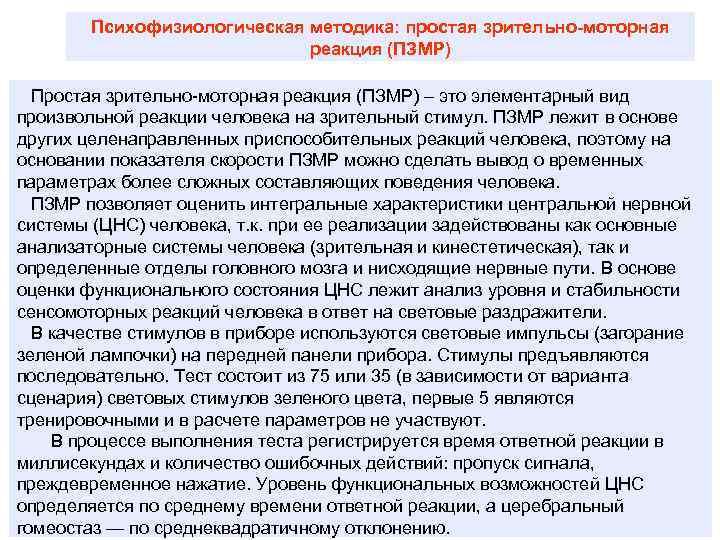 Психофизиологическая методика: простая зрительно-моторная реакция (ПЗМР)

Простая зрительно-моторная реакция (ПЗМР) – это элементарный вид произвольной реакции человека на зрительный стимул. ПЗМР лежит в основе других целенаправленных приспособительных реакций человека, поэтому на основании показателя скорости ПЗМР можно сделать вывод о временных параметрах более сложных составляющих поведения человека.

ПЗМР позволяет оценить интегральные характеристики центральной нервной системы (ЦНС) человека, т.к. при ее реализации задействованы как основные анализаторные системы человека (зрительная и кинестетическая), так и определенные отделы головного мозга и нисходящие нервные пути. В основе оценки функционального состояния ЦНС лежит анализ уровня и стабильности сенсомоторных реакций человека в ответ на световые раздражители.

В качестве стимулов в приборе используются световые импульсы (загорание зеленой лампочки) на передней панели прибора. Стимулы предъявляются последовательно. Тест состоит из 75 или 35 (в зависимости от варианта сценария) световых стимулов зеленого цвета, первые 5 являются тренировочными и в расчете параметров не участвуют.

В процессе выполнения теста регистрируется время ответной реакции в миллисекундах и количество ошибочных действий: пропуск сигнала, преждевременное нажатие. Уровень функциональных возможностей ЦНС определяется по среднему времени ответной реакции, а церебральный гомеостаз — по среднеквадратичному отклонению.